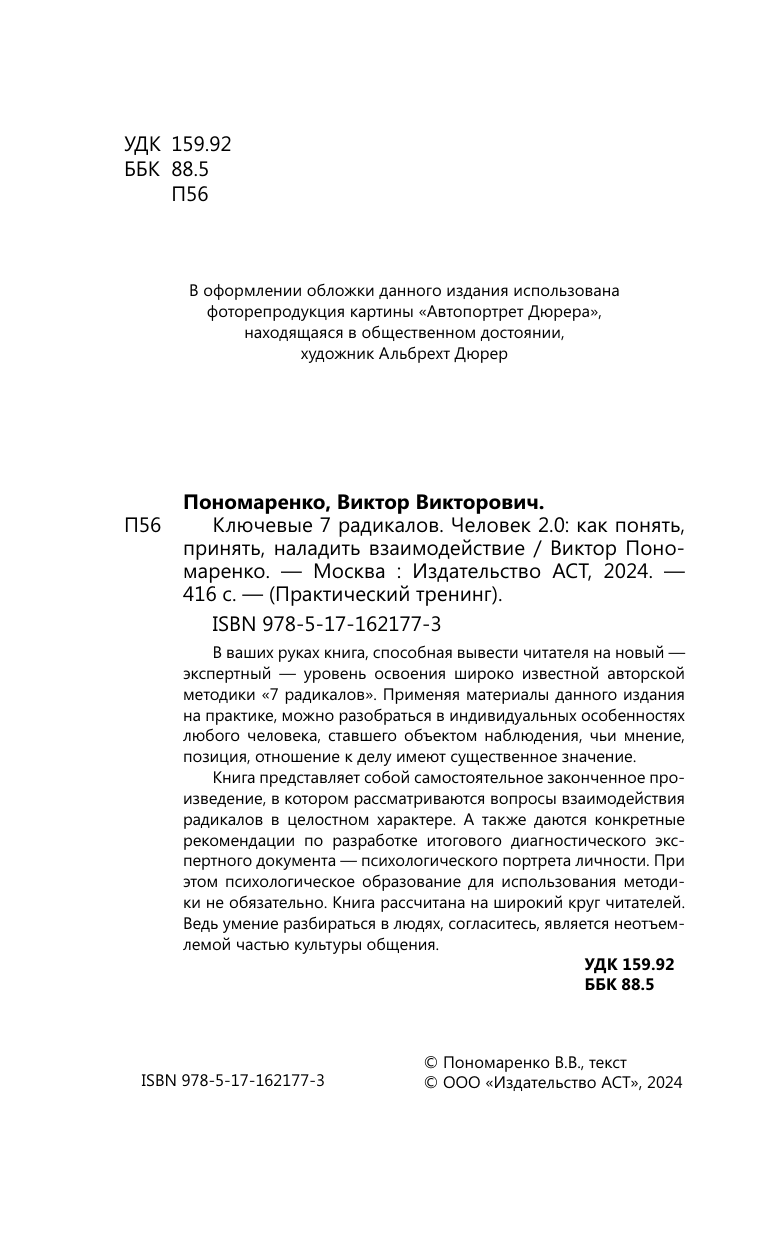 УДК 159.92
ББК 88.5
П56

В оформлении обложки данного издания использована фоторепродукция картины «Автопортрет Дюрера», находящаяся в общественном достоянии, художник Альбрехт Дюрер

Пономаренко, Виктор Викторович.
П56 Ключевые 7 радикалов. Человек 2.0: как понять, принять, наладить взаимодействие / Виктор Пономаренко. — Москва : Издательство АСТ, 2024. — 416 с. — (Практический тренинг).

ISBN 978-5-17-162177-3

В ваших руках книга, способная вывести читателя на новый — экспертный — уровень освоения широко известной авторской методики «7 радикалов». Применяя материалы данного издания на практике, можно разобраться в индивидуальных особенностях любого человека, ставшего объектом наблюдения, чьи мнение, позиция, отношение к делу имеют существенное значение.

Книга представляет собой самостоятельное законченное произведение, в котором рассматриваются вопросы взаимодействия радикалов в целостном характере. А также даются конкретные рекомендации по разработке итогового диагностического экспертного документа — психологического портрета личности. При этом психологическое образование для использования методики не обязательно. Книга рассчитана на широкий круг читателей. Ведь умение разбираться в людях, согласитесь, является неотъемлемой частью культуры общения.

УДК 159.92
ББК 88.5

ISBN 978-5-17-162177-3

© Пономаренко В.В., текст
© ООО «Издательство АСТ», 2024